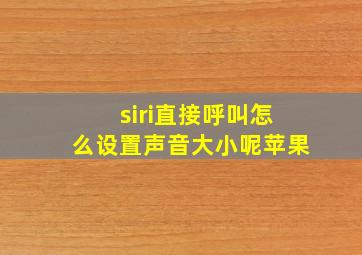 siri直接呼叫怎么设置声音大小呢苹果